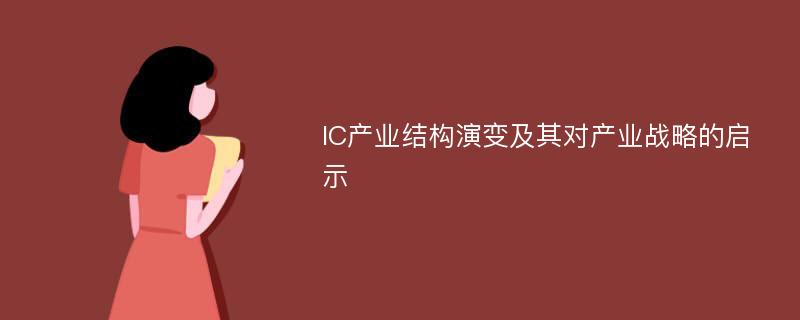 IC产业结构演变及其对产业战略的启示